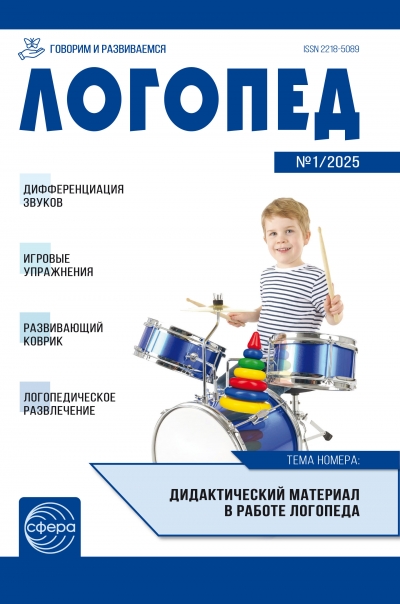 ГОВОРИМ И РАЗВИВАЕМСЯ

ISSN 2218-5089

ЛОГОПЕД

№1/2025

ДИФФЕРЕНЦИАЦИЯ ЗВУКОВ

ИГРОВЫЕ УПРАЖНЕНИЯ

РАЗВИВАЮЩИЙ КОВРИК

ЛОГОПЕДИЧЕСКОЕ РАЗВЛЕЧЕНИЕ

ТЕМА НОМЕРА:

ДИДАКТИЧЕСКИЙ МАТЕРИАЛ В РАБОТЕ ЛОГОПЕДА

сфера